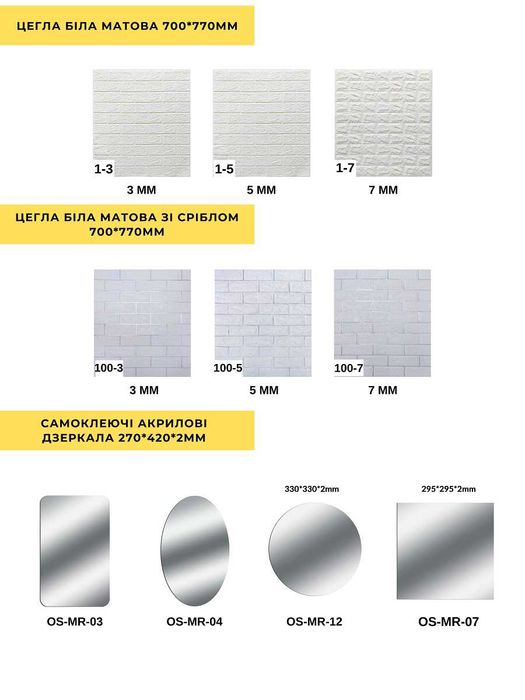 ЦЕГЛА БІЛА МАТОВА 700*770ММ

1-3
3 ММ

1-5
5 ММ

1-7
7 ММ

ЦЕГЛА БІЛА МАТОВА ЗІ СРІБЛОМ 700*770ММ

100-3
3 ММ

100-5
5 ММ

100-7
7 ММ

САМОКЛЕЮЧІ АКРИЛОВІ ДЗЕРКАЛА 270*420*2ММ

OS-MR-03

OS-MR-04

330*330*2mm
OS-MR-12

295*295*2mm
OS-MR-07